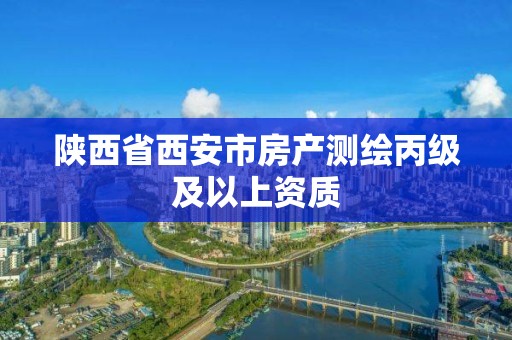 陕西省西安市房产测绘丙级及以上资质